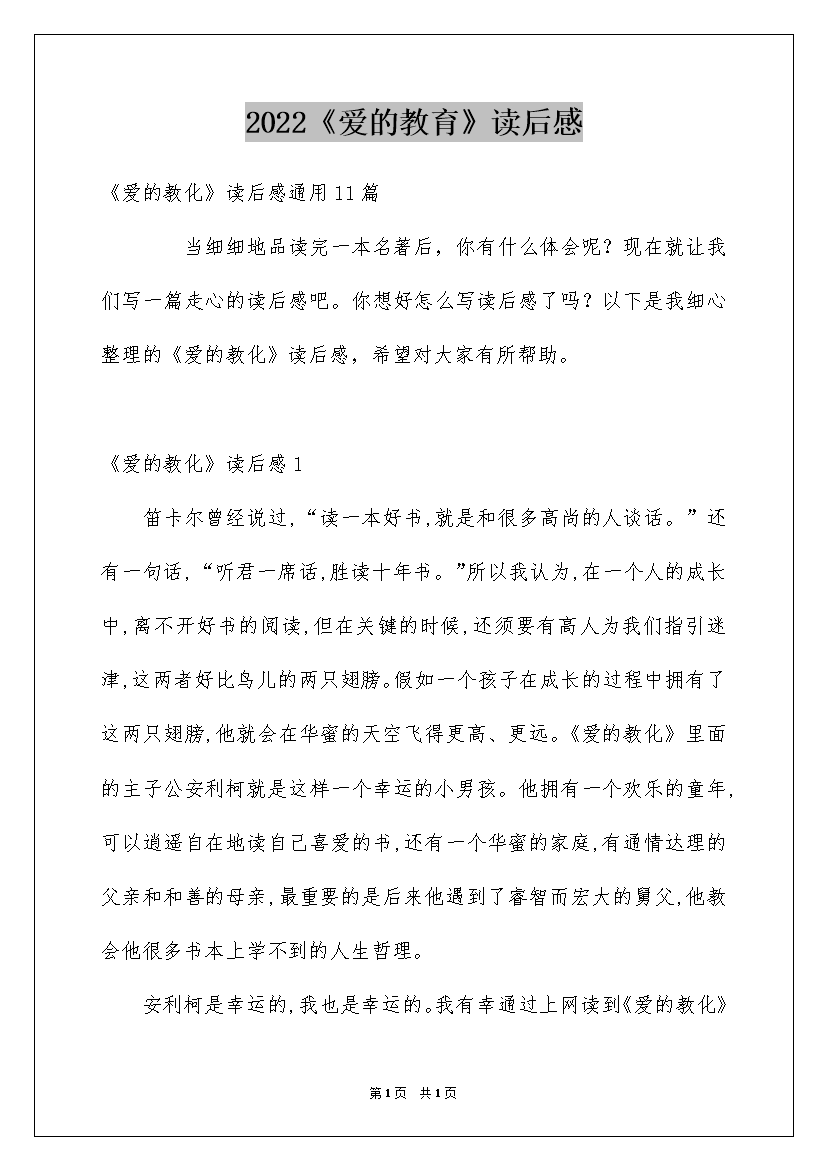 2022《爱的教育》读后感

《爱的教化》读后感通用11篇

当细细地品读完一本名著后，你有什么体会呢？现在就让我们写一篇走心的读后感吧。你想好怎么写读后感了吗？以下是我细心整理的《爱的教化》读后感，希望对大家有所帮助。

《爱的教化》读后感1

笛卡尔曾经说过，“读一本好书，就是和很多高尚的人谈话。”还有一句话，“听君一席话，胜读十年书。”所以我认为，在一个人的成长中，离不开好书的阅读，但在关键的时候，还须要有高人为我们指引迷津，这两者好比鸟儿的两只翅膀。假如一个孩子在成长的过程中拥有了这两只翅膀，他就会在华蜜的天空飞得更高、更远。《爱的教化》里面的主子公安利柯就是这样一个幸运的小男孩。他拥有一个欢乐的童年，可以逍遥自在地读自己喜爱的书，还有一个华蜜的家庭，有通情达理的父亲和和善的母亲，最重要的是后来他遇到了睿智而宏大的舅父，他教会他很多书本上学不到的人生哲理。

安利柯是幸运的，我也是幸运的。我有幸通过上网读到《爱的教化》

第1页 共1页